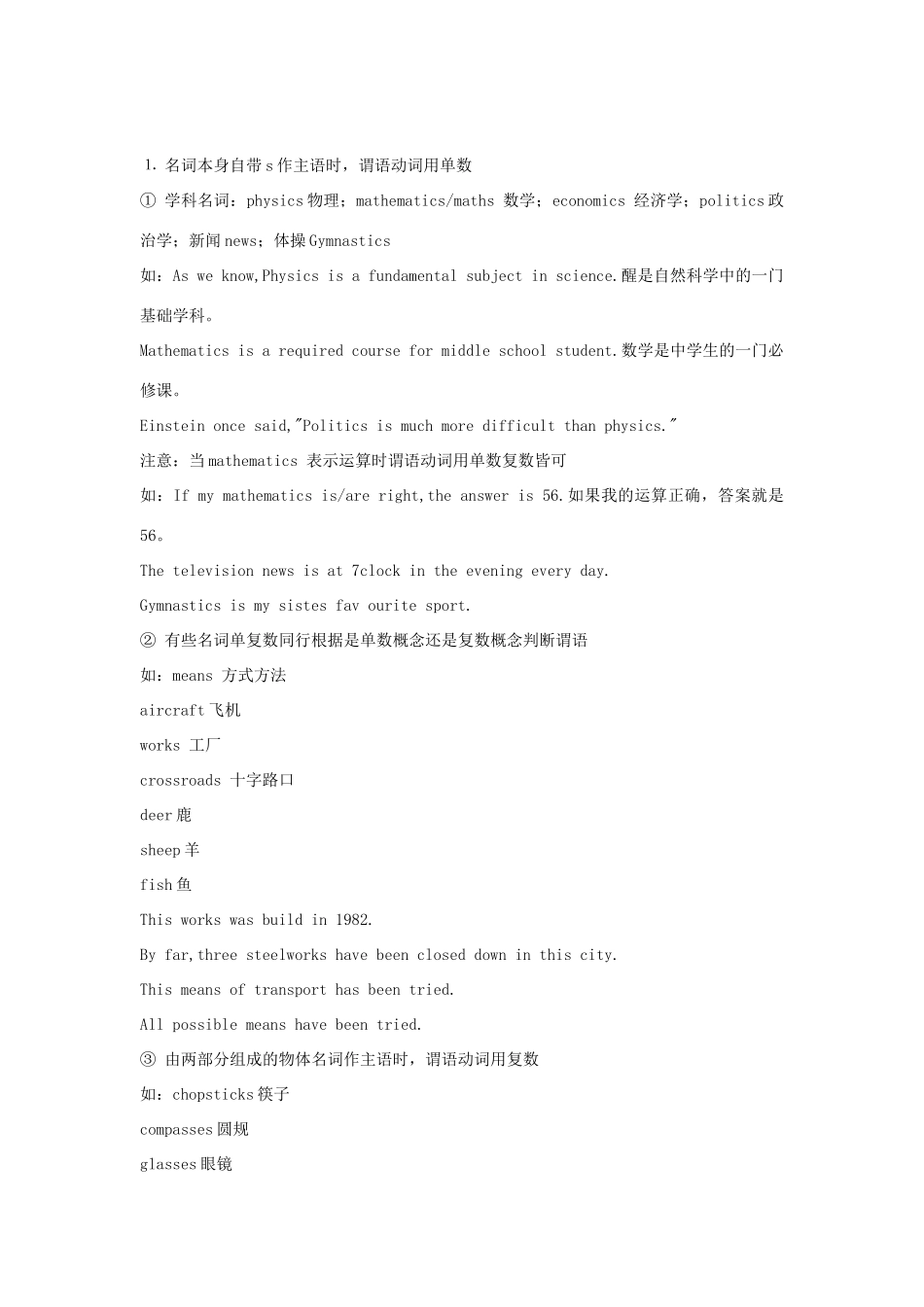 1. 名词本身自带 s 作主语时，谓语动词用单数

① 学科名词：physics 物理；mathematics/maths 数学；economics 经济学；politics 政治学；新闻 news；体操 Gymnastics

如：As we know,Physics is a fundamental subject in science.醒是自然科学中的一门基础学科。

Mathematics is a required course for middle school student.数学是中学生的一门必修课。

Einstein once said,"Politics is much more difficult than physics."

注意：当 mathematics 表示运算时谓语动词用单数复数皆可

如：If my mathematics is/are right,the answer is 56.如果我的运算正确，答案就是 56。

The television news is at 7clock in the evening every day.

Gymnastics is my sistes fav ourite sport.

② 有些名词单复数同行根据是单数概念还是复数概念判断谓语

如：means 方式方法

aircraft 飞机

works 工厂

crossroads 十字路口

deer 鹿

sheep 羊

fish 鱼

This works was build in 1982.

By far,three steelworks have been closed down in this city.

This means of transport has been tried.

All possible means have been tried.

③ 由两部分组成的物体名词作主语时，谓语动词用复数

如：chopsticks 筷子

compasses 圆规

glasses 眼镜